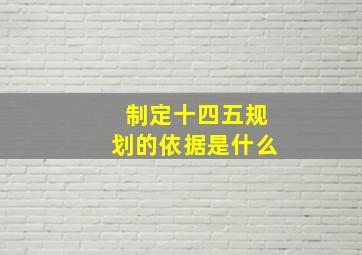 制定十四五规划的依据是什么